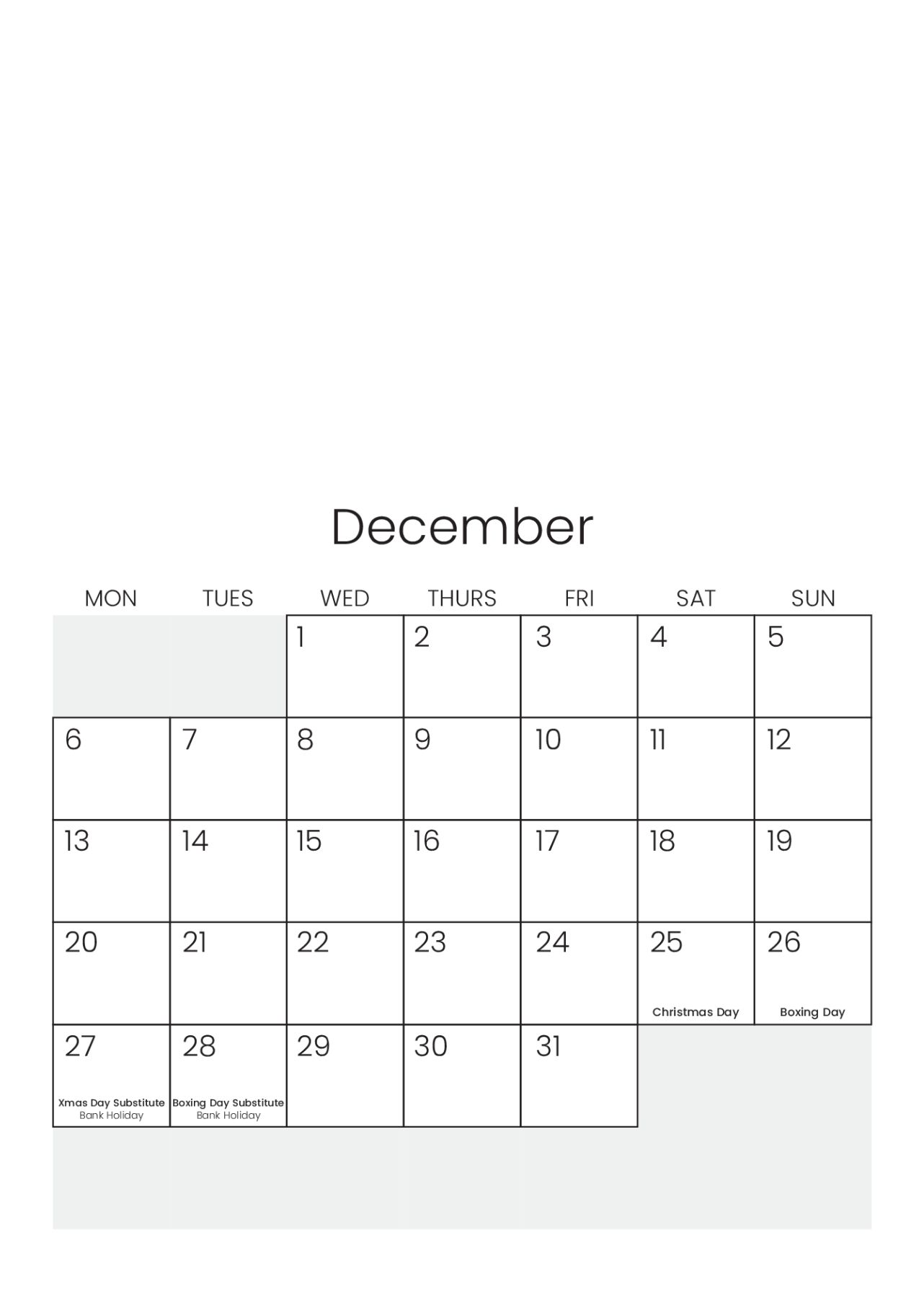 December

| MON | TUES | WED | THURS | FRI | SAT | SUN |
|---|---|---|---|---|---|---|
| | | 1 | 2 | 3 | 4 | 5 |
| 6 | 7 | 8 | 9 | 10 | 11 | 12 |
| 13 | 14 | 15 | 16 | 17 | 18 | 19 |
| 20 | 21 | 22 | 23 | 24 | 25 Christmas Day | 26 Boxing Day |
| 27 Xmas Day Substitute Bank Holiday | 28 Boxing Day Substitute Bank Holiday | 29 | 30 | 31 | | |